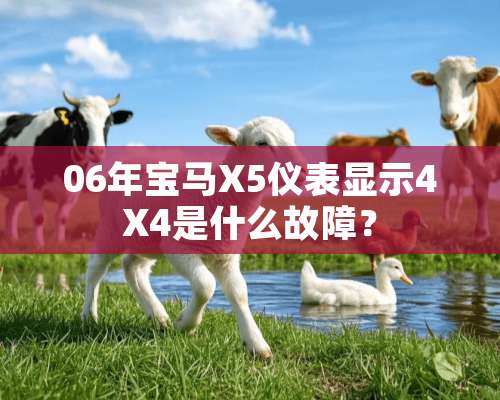 06年宝马X5仪表显示4X4是什么故障？